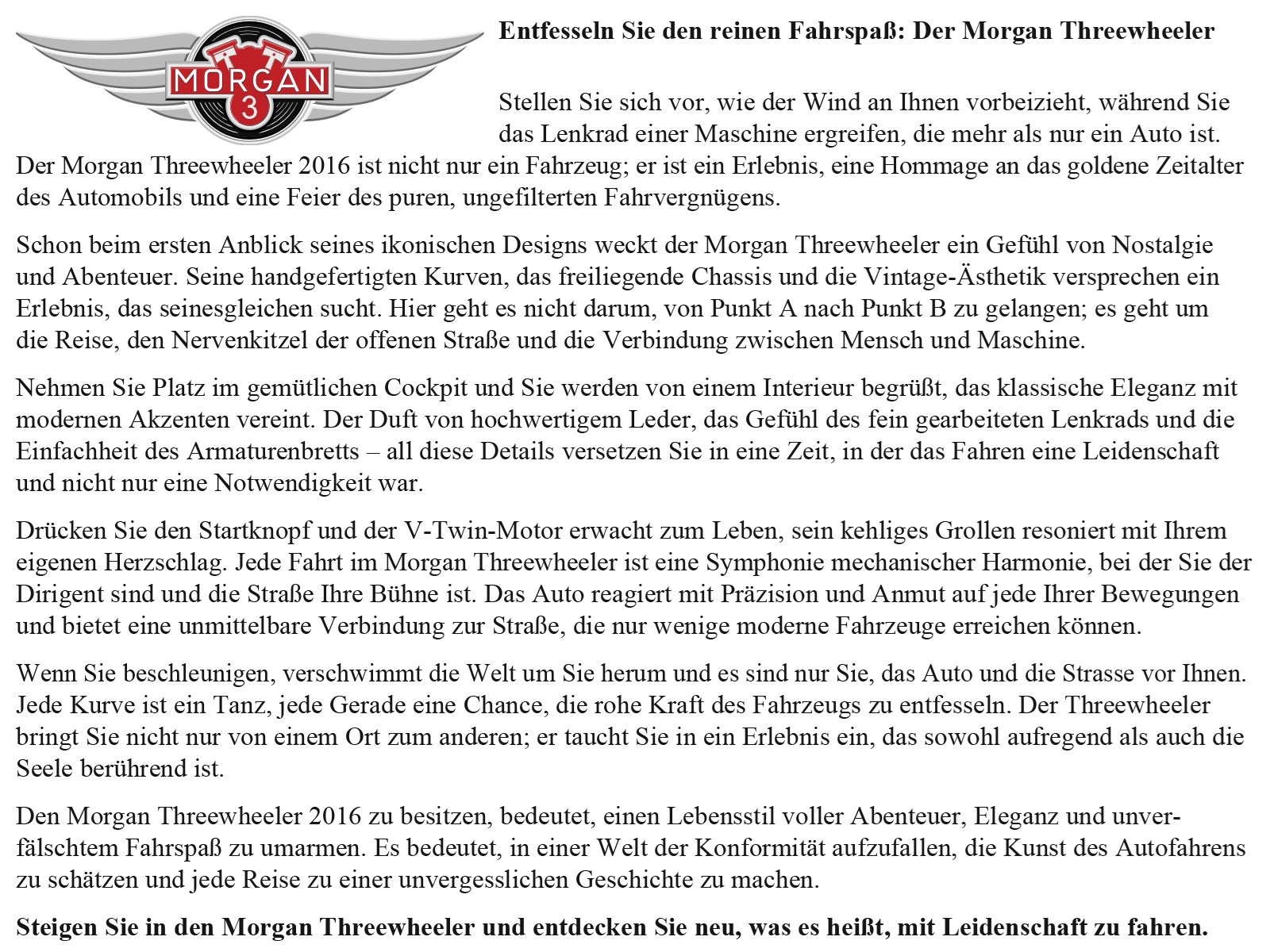 MORGAN
3

Entfesseln Sie den reinen Fahrspaß: Der Morgan Threewheeler

Stellen Sie sich vor, wie der Wind an Ihnen vorbeizieht, während Sie das Lenkrad einer Maschine ergreifen, die mehr als nur ein Auto ist. Der Morgan Threewheeler 2016 ist nicht nur ein Fahrzeug; er ist ein Erlebnis, eine Hommage an das goldene Zeitalter des Automobils und eine Feier des puren, ungefilterten Fahrvergnügens.

Schon beim ersten Anblick seines ikonischen Designs weckt der Morgan Threewheeler ein Gefühl von Nostalgie und Abenteuer. Seine handgefertigten Kurven, das freiliegende Chassis und die Vintage-Ästhetik versprechen ein Erlebnis, das seinesgleichen sucht. Hier geht es nicht darum, von Punkt A nach Punkt B zu gelangen; es geht um die Reise, den Nervenkitzel der offenen Straße und die Verbindung zwischen Mensch und Maschine.

Nehmen Sie Platz im gemütlichen Cockpit und Sie werden von einem Interieur begrüßt, das klassische Eleganz mit modernen Akzenten vereint. Der Duft von hochwertigem Leder, das Gefühl des fein gearbeiteten Lenkrads und die Einfachheit des Armaturenbretts – all diese Details versetzen Sie in eine Zeit, in der das Fahren eine Leidenschaft und nicht nur eine Notwendigkeit war.

Drücken Sie den Startknopf und der V-Twin-Motor erwacht zum Leben, sein kehliges Grollen resoniert mit Ihrem eigenen Herzschlag. Jede Fahrt im Morgan Threewheeler ist eine Symphonie mechanischer Harmonie, bei der Sie der Dirigent sind und die Straße Ihre Bühne ist. Das Auto reagiert mit Präzision und Anmut auf jede Ihrer Bewegungen und bietet eine unmittelbare Verbindung zur Straße, die nur wenige moderne Fahrzeuge erreichen können.

Wenn Sie beschleunigen, verschwimmt die Welt um Sie herum und es sind nur Sie, das Auto und die Strasse vor Ihnen. Jede Kurve ist ein Tanz, jede Gerade eine Chance, die rohe Kraft des Fahrzeugs zu entfesseln. Der Threewheeler bringt Sie nicht nur von einem Ort zum anderen; er taucht Sie in ein Erlebnis ein, das sowohl aufregend als auch die Seele berührend ist.

Den Morgan Threewheeler 2016 zu besitzen, bedeutet, einen Lebensstil voller Abenteuer, Eleganz und unverfälschtem Fahrspaß zu umarmen. Es bedeutet, in einer Welt der Konformität aufzufallen, die Kunst des Autofahrens zu schätzen und jede Reise zu einer unvergesslichen Geschichte zu machen.

Steigen Sie in den Morgan Threewheeler und entdecken Sie neu, was es heißt, mit Leidenschaft zu fahren.